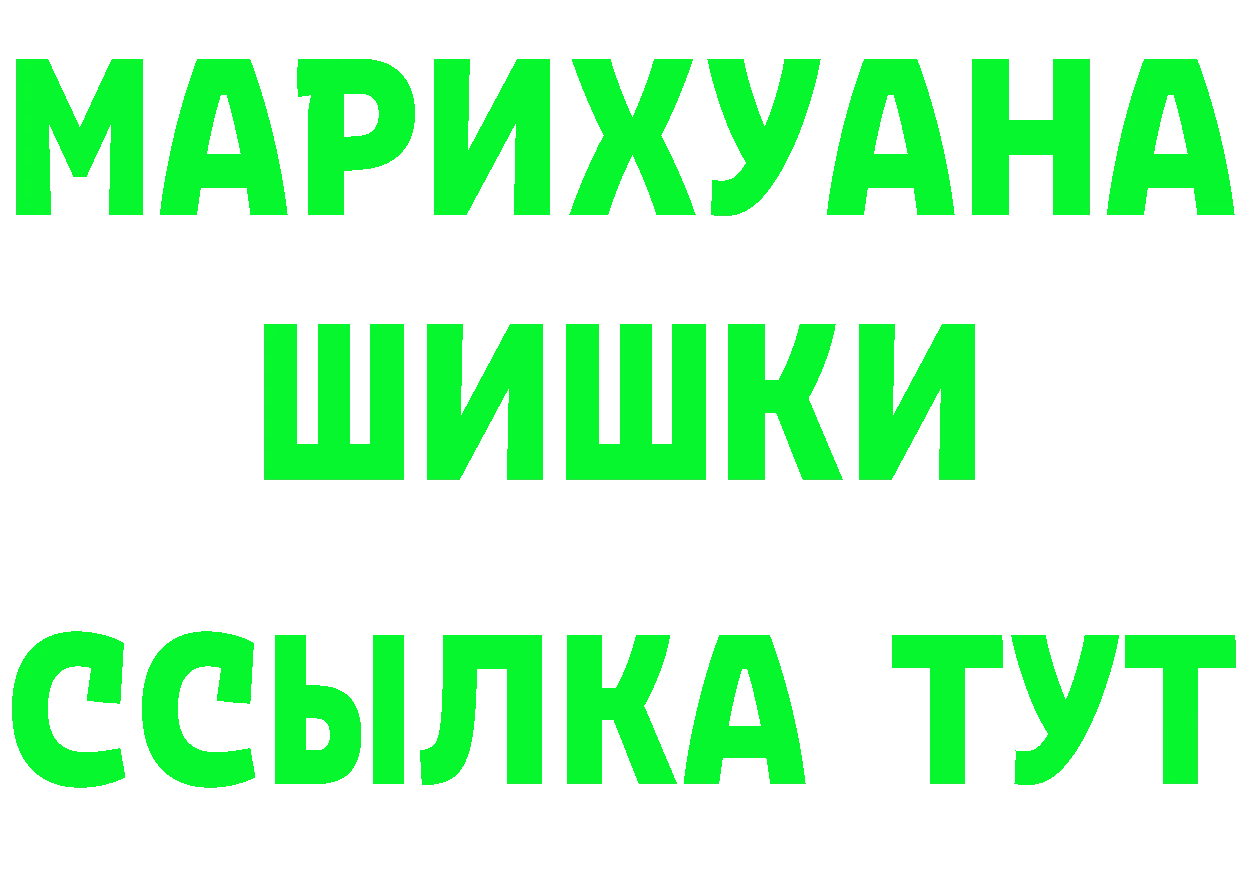 МАРИХУАНА
ШИШКИ
ССЫЛКА ТУТ